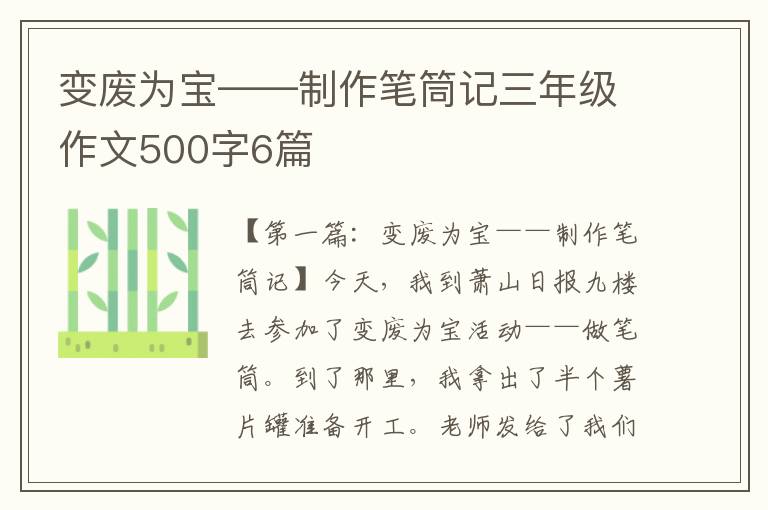 变废为宝——制作笔筒记三年级作文500字6篇

【第一篇：变废为宝——制作笔筒记】今天，我到萧山日报九楼去参加了变废为宝活动——做笔筒。到了那里，我拿出了半个薯片罐准备开工。老师发给了我们